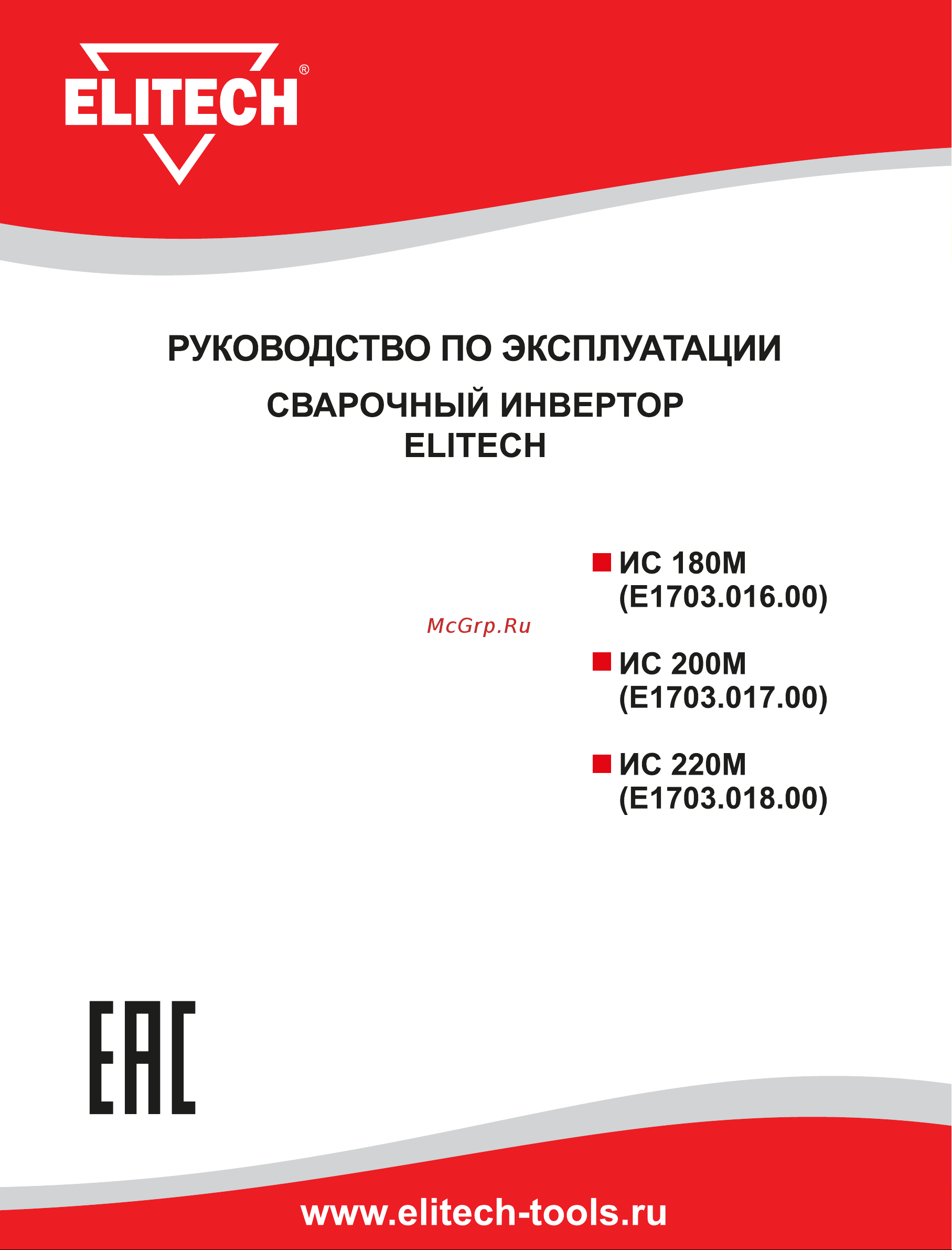 ELITECH®

РУКОВОДСТВО ПО ЭКСПЛУАТАЦИИ

СВАРОЧНЫЙ ИНВЕРТОР ELITECH

ИС 180М (E1703.016.00)

McGrp.Ru

ИС 200М (E1703.017.00)

ИС 220М (E1703.018.00)

EAC

www.elitech-tools.ru